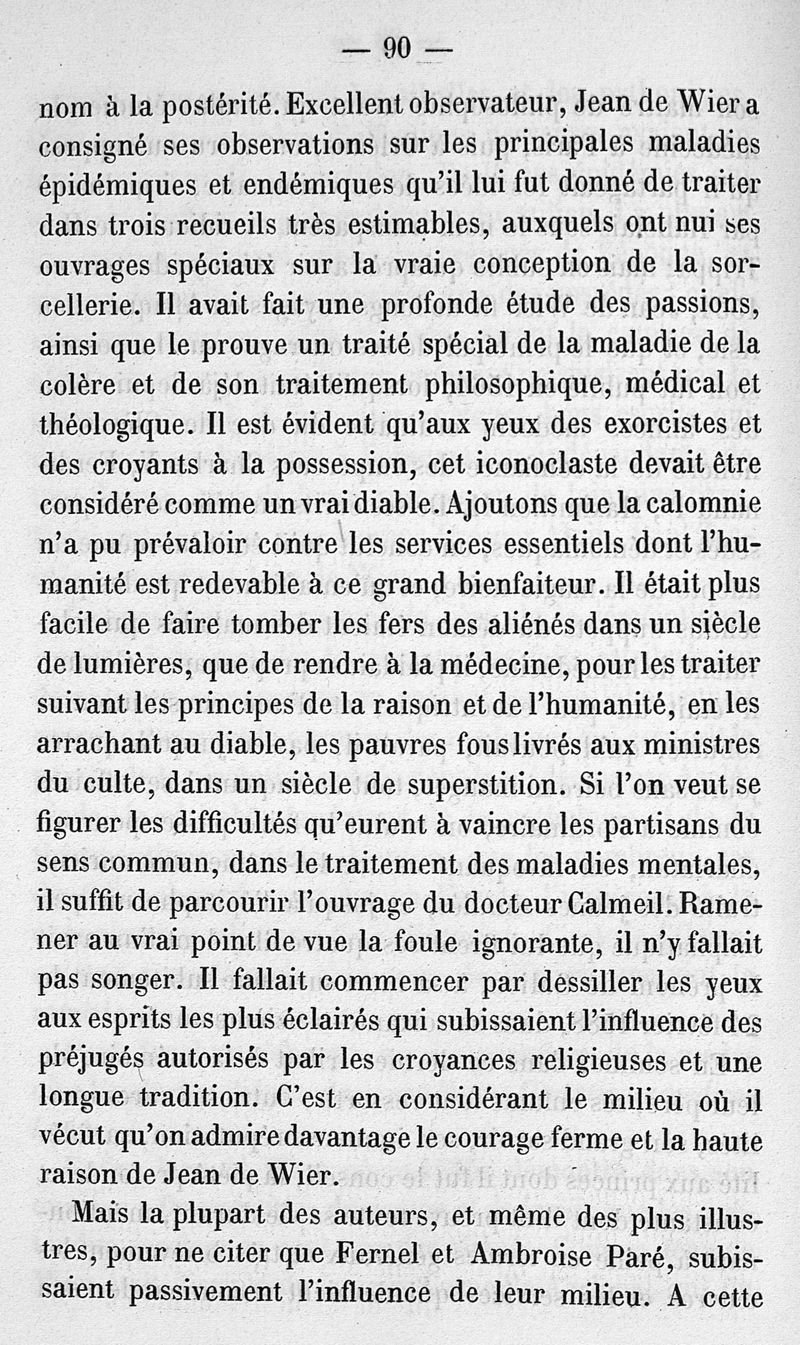 — 90 —

nom à la postérité. Excellent observateur, Jean de Wier a consigné ses observations sur les principales maladies épidémiques et endémiques qu'il lui fut donné de traiter dans trois recueils très estimables, auxquels ont nui ses ouvrages spéciaux sur la vraie conception de la sorcellerie. Il avait fait une profonde étude des passions, ainsi que le prouve un traité spécial de la maladie de la colère et de son traitement philosophique, médical et théologique. Il est évident qu'aux yeux des exorcistes et des croyants à la possession, cet iconoclaste devait être considéré comme un vrai diable. Ajoutons que la calomnie n'a pu prévaloir contre les services essentiels dont l'humanité est redevable à ce grand bienfaiteur. Il était plus facile de faire tomber les fers des aliénés dans un siècle de lumières, que de rendre à la médecine, pour les traiter suivant les principes de la raison et de l'humanité, en les arrachant au diable, les pauvres fous livrés aux ministres du culte, dans un siècle de superstition. Si l'on veut se figurer les difficultés qu'eurent à vaincre les partisans du sens commun, dans le traitement des maladies mentales, il suffit de parcourir l'ouvrage du docteur Calmeil. Ramener au vrai point de vue la foule ignorante, il n'y fallait pas songer. Il fallait commencer par dessiller les yeux aux esprits les plus éclairés qui subissaient l'influence des préjugés autorisés par les croyances religieuses et une longue tradition. C'est en considérant le milieu où il vécut qu'on admire davantage le courage ferme et la haute raison de Jean de Wier.

Mais la plupart des auteurs, et même des plus illustres, pour ne citer que Fernel et Ambroise Paré, subissaient passivement l'influence de leur milieu. A cette